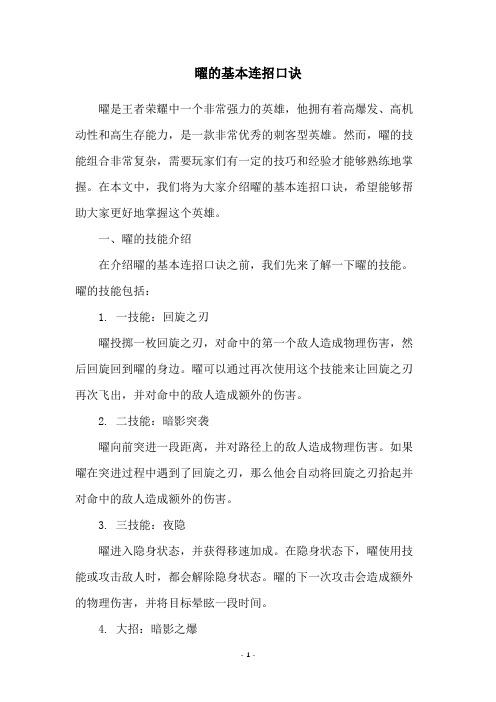 曜的基本连招口诀

曜是王者荣耀中一个非常强力的英雄，他拥有着高爆发、高机动性和高生存能力，是一款非常优秀的刺客型英雄。然而，曜的技能组合非常复杂，需要玩家们有一定的技巧和经验才能够熟练地掌握。在本文中，我们将为大家介绍曜的基本连招口诀，希望能够帮助大家更好地掌握这个英雄。

一、曜的技能介绍

在介绍曜的基本连招口诀之前，我们先来了解一下曜的技能。曜的技能包括：

1. 一技能：回旋之刃

曜投掷一枚回旋之刃，对命中的第一个敌人造成物理伤害，然后回旋回到曜的身边。曜可以通过再次使用这个技能来让回旋之刃再次飞出，并对命中的敌人造成额外的伤害。

2. 二技能：暗影突袭

曜向前突进一段距离，并对路径上的敌人造成物理伤害。如果曜在突进过程中遇到了回旋之刃，那么他会自动将回旋之刃拾起并对命中的敌人造成额外的伤害。

3. 三技能：夜隐

曜进入隐身状态，并获得移速加成。在隐身状态下，曜使用技能或攻击敌人时，都会解除隐身状态。曜的下一次攻击会造成额外的物理伤害，并将目标晕眩一段时间。

4. 大招：暗影之爆

- 1 -